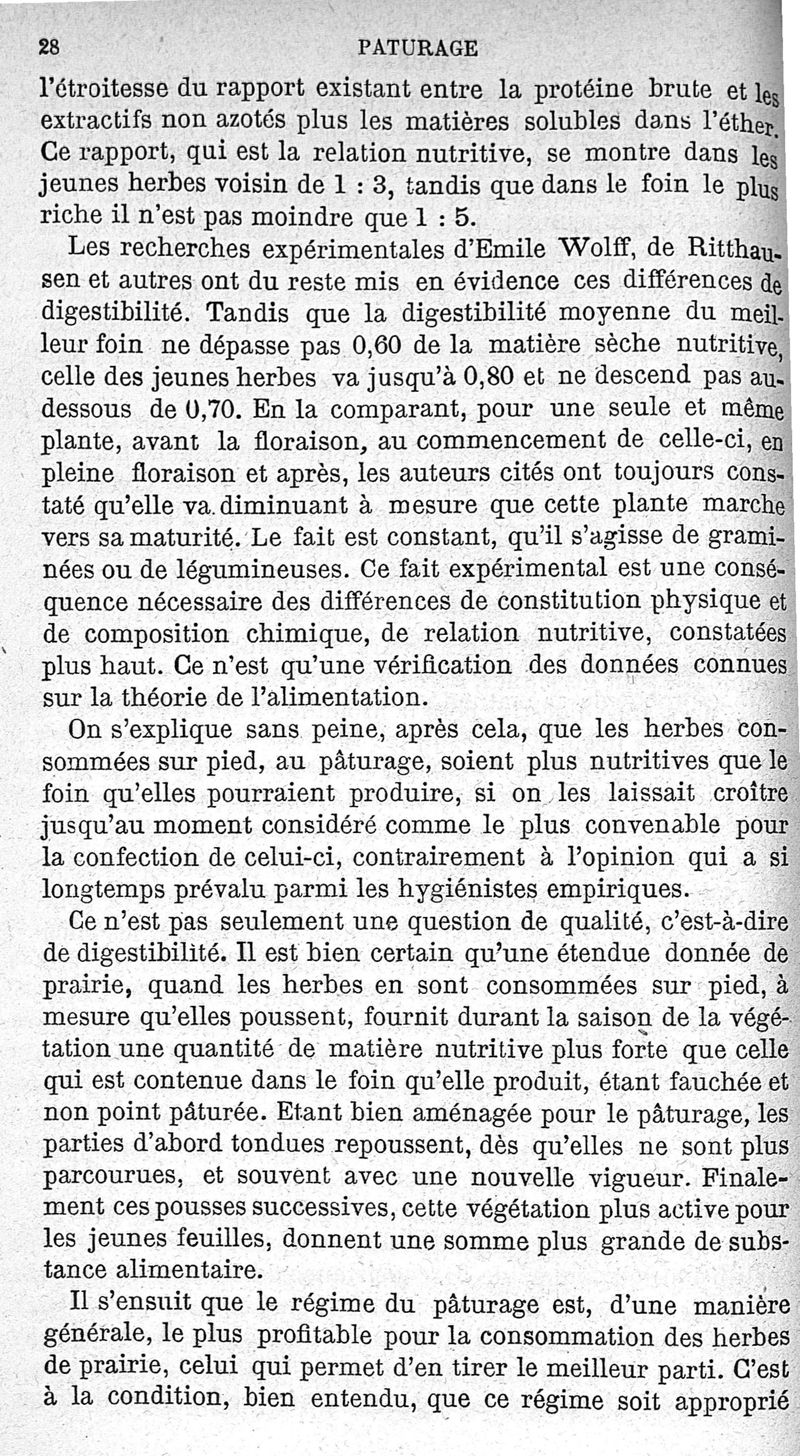 28 PATURAGE

l'étroitesse du rapport existant entre la protéine brute et les extractifs non azotés plus les matières solubles dans l'éther. Ce rapport, qui est la relation nutritive, se montre dans les jeunes herbes voisin de 1 : 3, tandis que dans le foin le plus riche il n'est pas moindre que 1 : 5.

Les recherches expérimentales d'Emile Wolff, de Ritthausen et autres ont du reste mis en évidence ces différences de digestibilité. Tandis que la digestibilité moyenne du meilleur foin ne dépasse pas 0,60 de la matière sèche nutritive, celle des jeunes herbes va jusqu'à 0,80 et ne descend pas au-dessous de 0,70. En la comparant, pour une seule et même plante, avant la floraison, au commencement de celle-ci, en pleine floraison et après, les auteurs cités ont toujours constaté qu'elle va diminuant à mesure que cette plante marche vers sa maturité. Le fait est constant, qu'il s'agisse de graminées ou de légumineuses. Ce fait expérimental est une conséquence nécessaire des différences de constitution physique et de composition chimique, de relation nutritive, constatées plus haut. Ce n'est qu'une vérification des données connues sur la théorie de l'alimentation.

On s'explique sans peine, après cela, que les herbes consommées sur pied, au pâturage, soient plus nutritives que le foin qu'elles pourraient produire, si on les laissait croître jusqu'au moment considéré comme le plus convenable pour la confection de celui-ci, contrairement à l'opinion qui a si longtemps prévalu parmi les hygiénistes empiriques.

Ce n'est pas seulement une question de qualité, c'est-à-dire de digestibilité. Il est bien certain qu'une étendue donnée de prairie, quand les herbes en sont consommées sur pied, à mesure qu'elles poussent, fournit durant la saison de la végétation une quantité de matière nutritive plus forte que celle qui est contenue dans le foin qu'elle produit, étant fauchée et non point pâturée. Etant bien aménagée pour le pâturage, les parties d'abord tondues repoussent, dès qu'elles ne sont plus parcourues, et souvent avec une nouvelle vigueur. Finalement ces pousses successives, cette végétation plus active pour les jeunes feuilles, donnent une somme plus grande de substance alimentaire.

Il s'ensuit que le régime du pâturage est, d'une manière générale, le plus profitable pour la consommation des herbes de prairie, celui qui permet d'en tirer le meilleur parti. C'est à la condition, bien entendu, que ce régime soit approprié